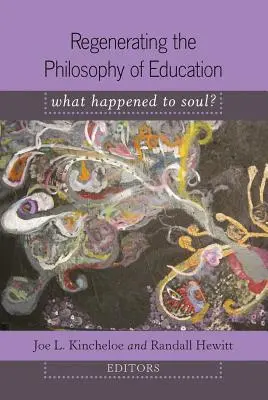 Regenerating the Philosophy of Education

what happened to soul?

Joe L. Kincheloe and Randall Hewitt

EDITORS